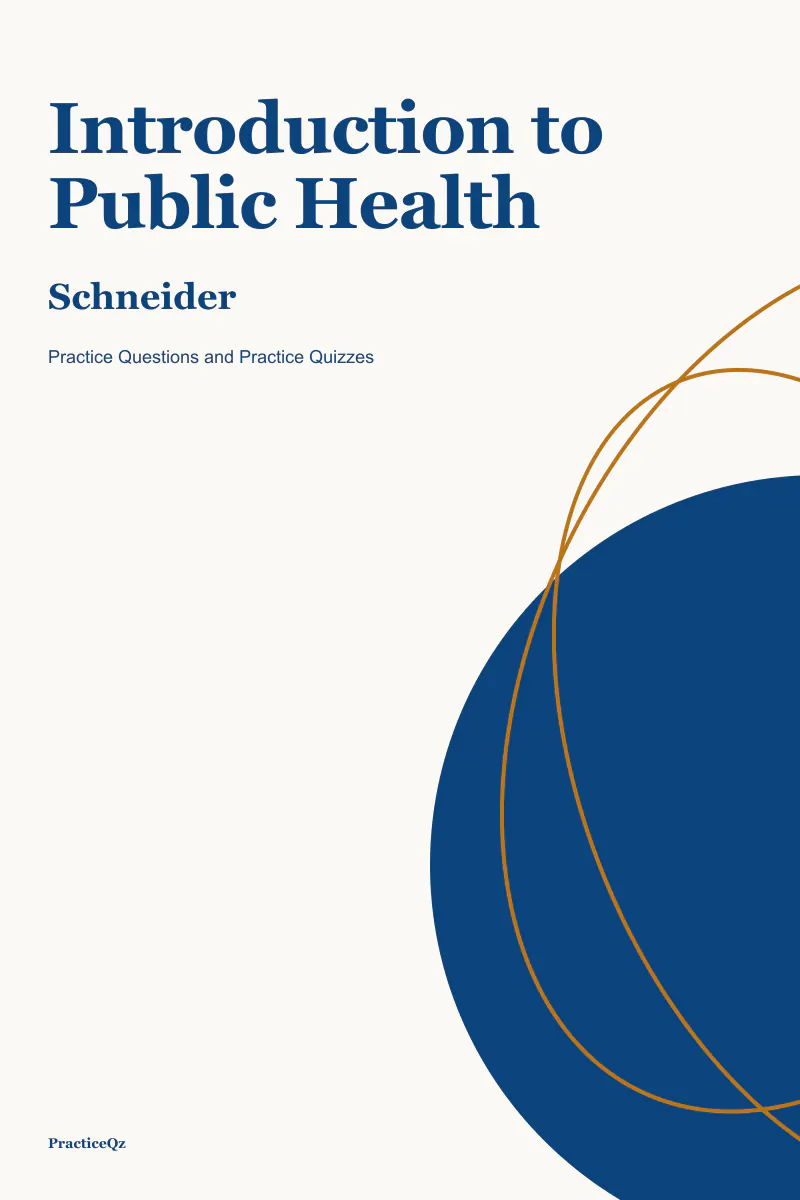 Introduction to Public Health

Schneider

Practice Questions and Practice Quizzes

PracticeQz